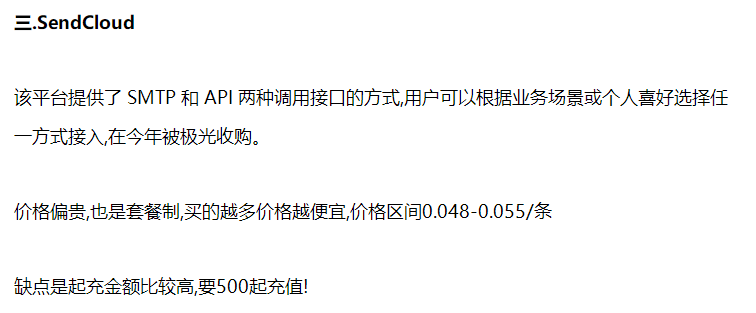 三.SendCloud

该平台提供了 SMTP 和 API 两种调用接口的方式,用户可以根据业务场景或个人喜好选择任一方式接入,在今年被极光收购。

价格偏贵,也是套餐制,买的越多价格越便宜,价格区间0.048-0.055/条

缺点是起充金额比较高,要500起充值!